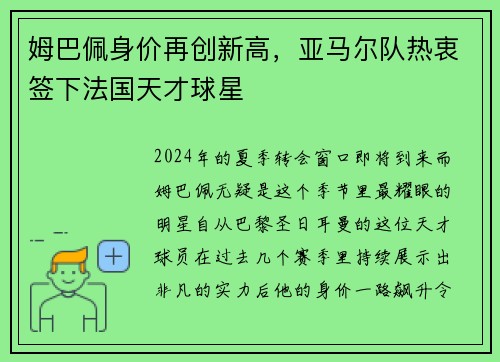 姆巴佩身价再创新高，亚马尔队热衷签下法国天才球星

2024年的夏季转会窗口即将到来而姆巴佩无疑是这个季节里最耀眼的明星自从巴黎圣日耳曼的这位天才球员在过去几个赛季里持续展示出非凡的实力后他的身价一路飙升令

+